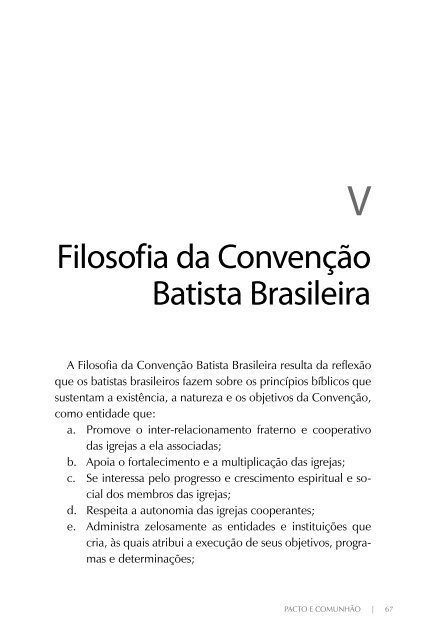 V

Filosofia da Convenção Batista Brasileira

A Filosofia da Convenção Batista Brasileira resulta da reflexão que os batistas brasileiros fazem sobre os princípios bíblicos que sustentam a existência, a natureza e os objetivos da Convenção, como entidade que:

a. Promove o inter-relacionamento fraterno e cooperativo das igrejas a ela associadas;
b. Apoia o fortalecimento e a multiplicação das igrejas;
c. Se interessa pelo progresso e crescimento espiritual e social dos membros das igrejas;
d. Respeita a autonomia das igrejas cooperantes;
e. Administra zelosamente as entidades e instituições que cria, às quais atribui a execução de seus objetivos, programas e determinações;

PACTO E COMUNHÃO | 67